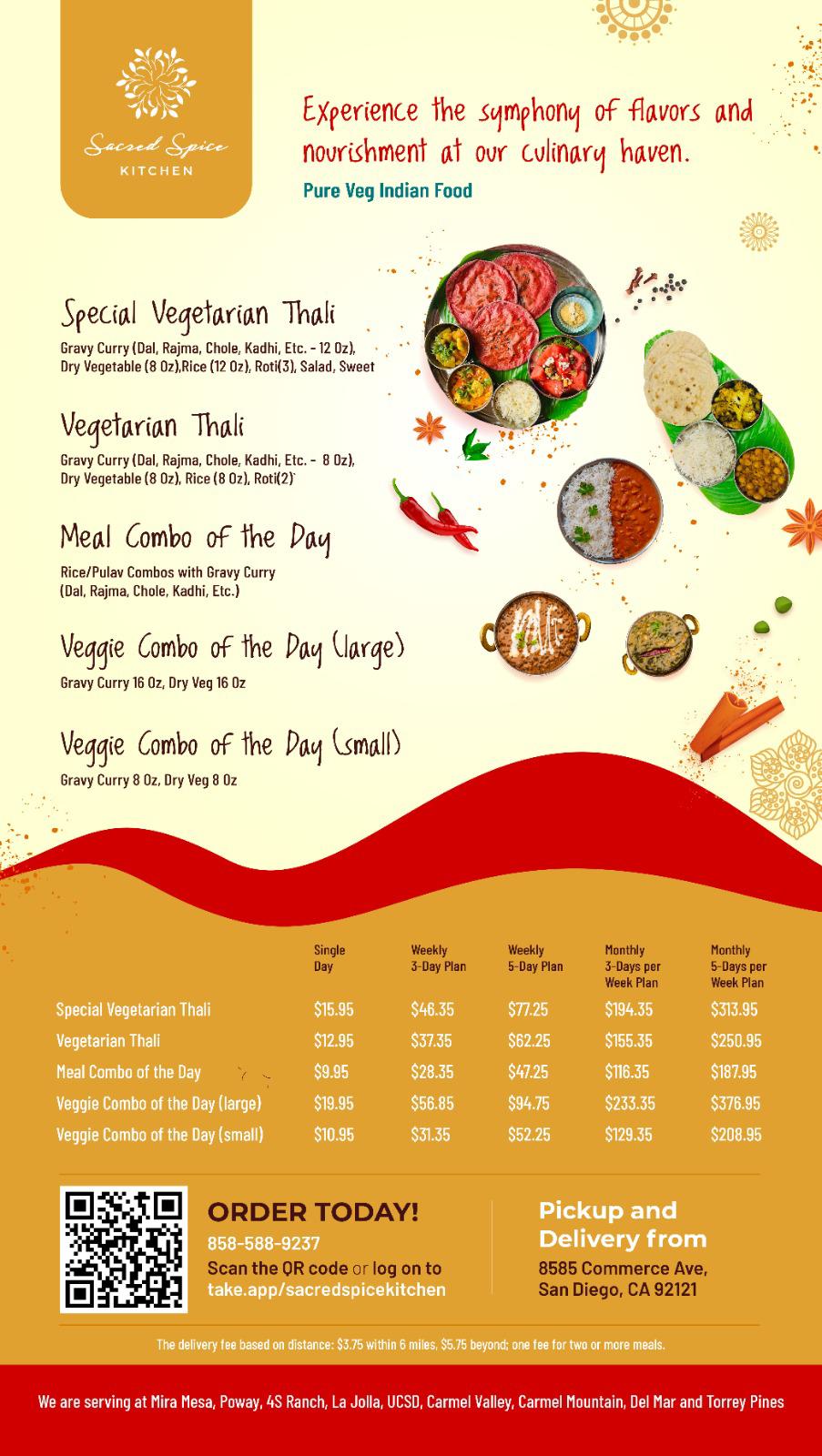 Sacred Spice
KITCHEN

Experience the symphony of flavors and nourishment at our culinary haven.

Pure Veg Indian Food

Special Vegetarian Thali
Gravy Curry (Dal, Rajma, Chole, Kadhi, Etc. - 12 Oz), Dry Vegetable (8 Oz),Rice (12 Oz), Roti(3), Salad, Sweet

Vegetarian Thali
Gravy Curry (Dal, Rajma, Chole, Kadhi, Etc. - 8 Oz), Dry Vegetable (8 Oz), Rice (8 Oz), Roti(2)

Meal Combo of the Day
Rice/Pulav Combos with Gravy Curry (Dal, Rajma, Chole, Kadhi, Etc.)

Veggie Combo of the Day (large)
Gravy Curry 16 Oz, Dry Veg 16 Oz

Veggie Combo of the Day (small)
Gravy Curry 8 Oz, Dry Veg 8 Oz

| | Single Day | Weekly 3-Day Plan | Weekly 5-Day Plan | Monthly 3-Days per Week Plan | Monthly 5-Days per Week Plan |
|---|---|---|---|---|---|
| Special Vegetarian Thali | $15.95 | $46.35 | $77.25 | $194.35 | $313.95 |
| Vegetarian Thali | $12.95 | $37.35 | $62.25 | $155.35 | $250.95 |
| Meal Combo of the Day | $9.95 | $28.35 | $47.25 | $116.35 | $187.95 |
| Veggie Combo of the Day (large) | $19.95 | $56.85 | $94.75 | $233.35 | $376.95 |
| Veggie Combo of the Day (small) | $10.95 | $31.35 | $52.25 | $129.35 | $208.95 |

ORDER TODAY!
858-588-9237
Scan the QR code or log on to take.app/sacredspicekitchen

Pickup and Delivery from
8585 Commerce Ave, San Diego, CA 92121

The delivery fee based on distance: $3.75 within 6 miles, $5.75 beyond; one fee for two or more meals.

We are serving at Mira Mesa, Poway, 4S Ranch, La Jolla, UCSD, Carmel Valley, Carmel Mountain, Del Mar and Torrey Pines